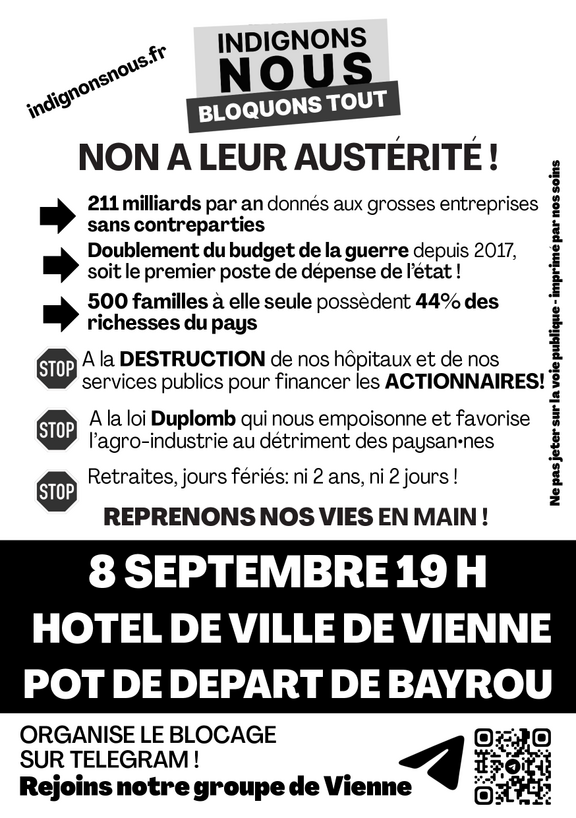 indignonsnous.fr

INDIGNONS NOUS BLOQUONS TOUT

NON A LEUR AUSTÉRITÉ !

211 milliards par an donnés aux grosses entreprises sans contreparties

Doublement du budget de la guerre depuis 2017, soit le premier poste de dépense de l'état !

500 familles à elle seule possèdent 44% des richesses du pays

STOP A la DESTRUCTION de nos hôpitaux et de nos services publics pour financer les ACTIONNAIRES!

STOP A la loi Duplomb qui nous empoisonne et favorise l'agro-industrie au détriment des paysan•nes

STOP Retraites, jours fériés: ni 2 ans, ni 2 jours !

REPRENONS NOS VIES EN MAIN !

Ne pas jeter sur la voie publique - imprimé par nos soins

8 SEPTEMBRE 19 H
HOTEL DE VILLE DE VIENNE
POT DE DEPART DE BAYROU

ORGANISE LE BLOCAGE SUR TELEGRAM !
Rejoins notre groupe de Vienne